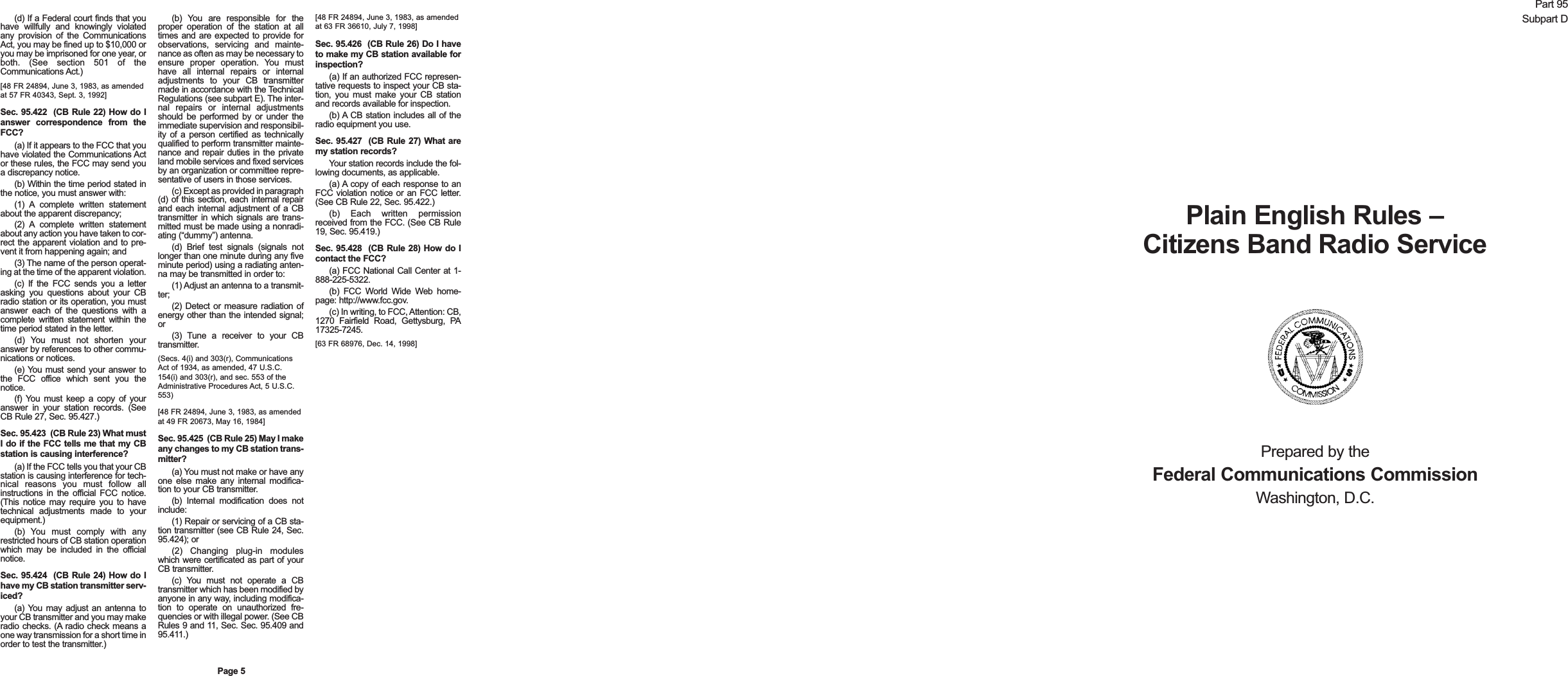 (d) If a Federal court finds that you have willfully and knowingly violated any provision of the Communications Act, you may be fined up to $10,000 or you may be imprisoned for one year, or both. (See section 501 of the Communications Act.)

[48 FR 24894, June 3, 1983, as amended at 57 FR 40343, Sept. 3, 1992]

Sec. 95.422 (CB Rule 22) How do I answer correspondence from the FCC?

(a) If it appears to the FCC that you have violated the Communications Act or these rules, the FCC may send you a discrepancy notice.

(b) Within the time period stated in the notice, you must answer with:

(1) A complete written statement about the apparent discrepancy;

(2) A complete written statement about any action you have taken to correct the apparent violation and to prevent it from happening again; and

(3) The name of the person operating at the time of the apparent violation.

(c) If the FCC sends you a letter asking you questions about your CB radio station or its operation, you must answer each of the questions with a complete written statement within the time period stated in the letter.

(d) You must not shorten your answer by references to other communications or notices.

(e) You must send your answer to the FCC office which sent you the notice.

(f) You must keep a copy of your answer in your station records. (See CB Rule 27, Sec. 95.427.)

Sec. 95.423 (CB Rule 23) What must I do if the FCC tells me that my CB station is causing interference?

(a) If the FCC tells you that your CB station is causing interference for technical reasons you must follow all instructions in the official FCC notice. (This notice may require you to have technical adjustments made to your equipment.)

(b) You must comply with any restricted hours of CB station operation which may be included in the official notice.

Sec. 95.424 (CB Rule 24) How do I have my CB station transmitter serviced?

(a) You may adjust an antenna to your CB transmitter and you may make radio checks. (A radio check means a one way transmission for a short time in order to test the transmitter.)

(b) You are responsible for the proper operation of the station at all times and are expected to provide for observations, servicing and maintenance as often as may be necessary to ensure proper operation. You must have all internal repairs or internal adjustments to your CB transmitter made in accordance with the Technical Regulations (see subpart E). The internal repairs or internal adjustments should be performed by or under the immediate supervision and responsibility of a person certified as technically qualified to perform transmitter maintenance and repair duties in the private land mobile services and fixed services by an organization or committee representative of users in those services.

(c) Except as provided in paragraph (d) of this section, each internal repair and each internal adjustment of a CB transmitter in which signals are transmitted must be made using a nonradiating (“dummy”) antenna.

(d) Brief test signals (signals not longer than one minute during any five minute period) using a radiating antenna may be transmitted in order to:

(1) Adjust an antenna to a transmitter;

(2) Detect or measure radiation of energy other than the intended signal; or

(3) Tune a receiver to your CB transmitter.

(Secs. 4(i) and 303(r), Communications Act of 1934, as amended, 47 U.S.C. 154(i) and 303(r), and sec. 553 of the Administrative Procedures Act, 5 U.S.C. 553)

[48 FR 24894, June 3, 1983, as amended at 49 FR 20673, May 16, 1984]

Sec. 95.425 (CB Rule 25) May I make any changes to my CB station transmitter?

(a) You must not make or have any one else make any internal modification to your CB transmitter.

(b) Internal modification does not include:

(1) Repair or servicing of a CB station transmitter (see CB Rule 24, Sec. 95.424); or

(2) Changing plug-in modules which were certificated as part of your CB transmitter.

(c) You must not operate a CB transmitter which has been modified by anyone in any way, including modification to operate on unauthorized frequencies or with illegal power. (See CB Rules 9 and 11, Sec. Sec. 95.409 and 95.411.)

[48 FR 24894, June 3, 1983, as amended at 63 FR 36610, July 7, 1998]

Sec. 95.426 (CB Rule 26) Do I have to make my CB station available for inspection?

(a) If an authorized FCC representative requests to inspect your CB station, you must make your CB station and records available for inspection.

(b) A CB station includes all of the radio equipment you use.

Sec. 95.427 (CB Rule 27) What are my station records?

Your station records include the following documents, as applicable.

(a) A copy of each response to an FCC violation notice or an FCC letter. (See CB Rule 22, Sec. 95.422.)

(b) Each written permission received from the FCC. (See CB Rule 19, Sec. 95.419.)

Sec. 95.428 (CB Rule 28) How do I contact the FCC?

(a) FCC National Call Center at 1-888-225-5322.

(b) FCC World Wide Web homepage: http://www.fcc.gov.

(c) In writing, to FCC, Attention: CB, 1270 Fairfield Road, Gettysburg, PA 17325-7245.

[63 FR 68976, Dec. 14, 1998]

Page 5

Part 95
Subpart D

Plain English Rules –
Citizens Band Radio Service

FEDERAL COMMUNICATIONS COMMISSION

Prepared by the
Federal Communications Commission
Washington, D.C.